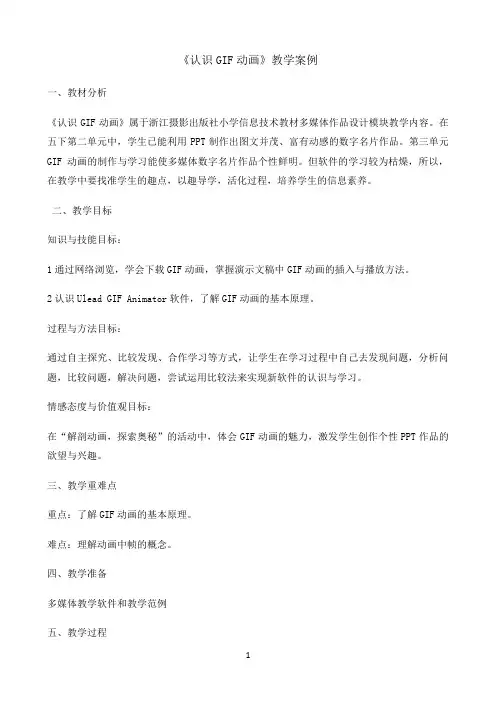 《认识 GIF 动画》教学案例

一、教材分析

《认识 GIF 动画》属于浙江摄影出版社小学信息技术教材多媒体作品设计模块教学内容。在五下第二单元中，学生已能利用 PPT 制作出图文并茂、富有动感的数字名片作品。第三单元 GIF 动画的制作与学习能使多媒体数字名片作品个性鲜明。但软件的学习较为枯燥，所以，在教学中要找准学生的趣点，以趣导学，活化过程，培养学生的信息素养。

二、教学目标

知识与技能目标：

1 通过网络浏览，学会下载 GIF 动画，掌握演示文稿中 GIF 动画的插入与播放方法。

2 认识 Ulead GIF Animator 软件，了解 GIF 动画的基本原理。

过程与方法目标：

通过自主探究、比较发现、合作学习等方式，让学生在学习过程中自己去发现问题，分析问题，比较问题，解决问题，尝试运用比较法来实现新软件的认识与学习。

情感态度与价值观目标：

在“解剖动画，探索奥秘”的活动中，体会 GIF 动画的魅力，激发学生创作个性 PPT 作品的欲望与兴趣。

三、教学重难点

重点：了解 GIF 动画的基本原理。

难点：理解动画中帧的概念。

四、教学准备

多媒体教学软件和教学范例

五、教学过程

1